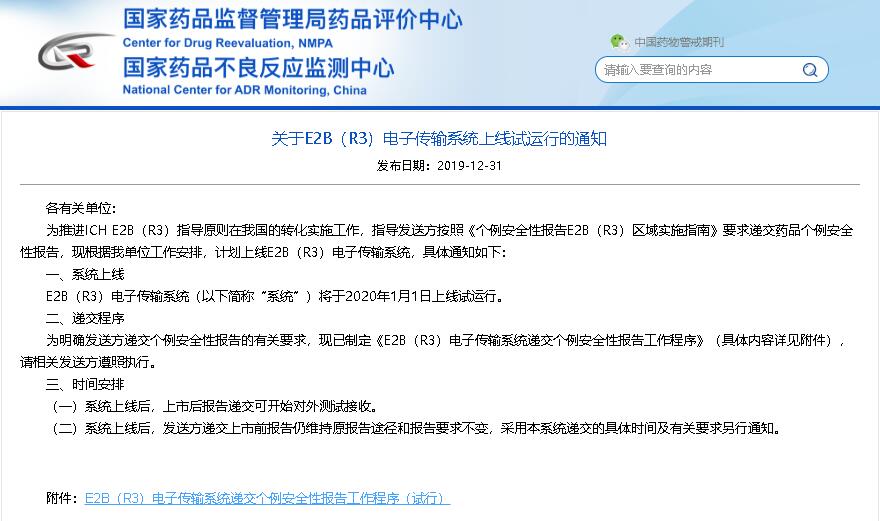 国家药品监督管理局药品评价中心
Center for Drug Reevaluation, NMPA
国家药品不良反应监测中心
National Center for ADR Monitoring, China

中国药物警戒期刊

请输入要查询的内容

关于E2B（R3）电子传输系统上线试运行的通知

发布日期：2019-12-31

各有关单位：

为推进ICH E2B（R3）指导原则在我国的转化实施工作，指导发送方按照《个例安全性报告E2B（R3）区域实施指南》要求递交药品个例安全性报告，现根据我单位工作安排，计划上线E2B（R3）电子传输系统，具体通知如下：

一、系统上线

E2B（R3）电子传输系统（以下简称“系统”）将于2020年1月1日上线试运行。

二、递交程序

为明确发送方递交个例安全性报告的有关要求，现已制定《E2B（R3）电子传输系统递交个例安全性报告工作程序》（具体内容详见附件），请相关发送方遵照执行。

三、时间安排

（一）系统上线后，上市后报告递交可开始对外测试接收。

（二）系统上线后，发送方递交上市前报告仍维持原报告途径和报告要求不变，采用本系统递交的具体时间及有关要求另行通知。

附件：E2B（R3）电子传输系统递交个例安全性报告工作程序（试行）